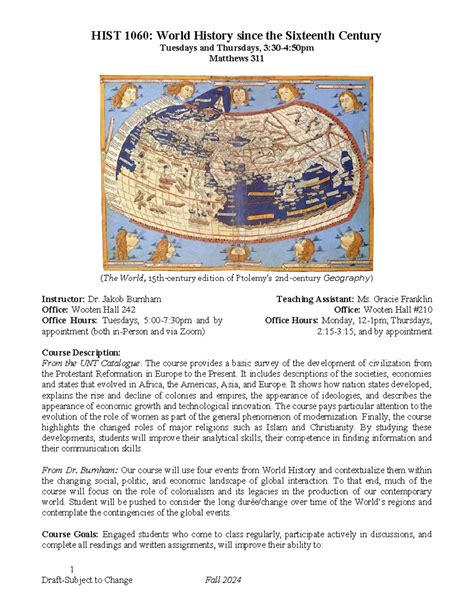 HIST 1060: World History since the Sixteenth Century
Tuesdays and Thursdays, 3:30-4:50pm
Matthews 311

(The World, 15th-century edition of Ptolemy's 2nd-century Geography)

Instructor: Dr. Jakob Burnham
Office: Wooten Hall 242
Office Hours: Tuesdays, 5:00-7:30pm and by appointment (both in-Person and via Zoom)

Teaching Assistant: Ms. Gracie Franklin
Office: Wooten Hall #210
Office Hours: Monday, 12-1pm; Thursdays, 2:15-3:15; and by appointment

Course Description:
From the UNT Catalogue: The course provides a basic survey of the development of civilization from the Protestant Reformation in Europe to the Present. It includes descriptions of the societies, economies and states that evolved in Africa, the Americas, Asia, and Europe. It shows how nation states developed, explains the rise and decline of colonies and empires, the appearance of ideologies, and describes the appearance of economic growth and technological innovation. The course pays particular attention to the evolution of the role of women as part of the general phenomenon of modernization. Finally, the course highlights the changed roles of major religions such as Islam and Christianity. By studying these developments, students will improve their analytical skills, their competence in finding information and their communication skills.

From Dr. Burnham: Our course will use four events from World History and contextualize them within the changing social, politic, and economic landscape of global interaction. To that end, much of the course will focus on the role of colonialism and its legacies in the production of our contemporary world. Student will be pushed to consider the long durée/change over time of the World's regions and contemplate the contingencies of the global events.

Course Goals: Engaged students who come to class regularly, participate actively in discussions, and complete all readings and written assignments, will improve their ability to:

1
Draft-Subject to Change Fall 2024